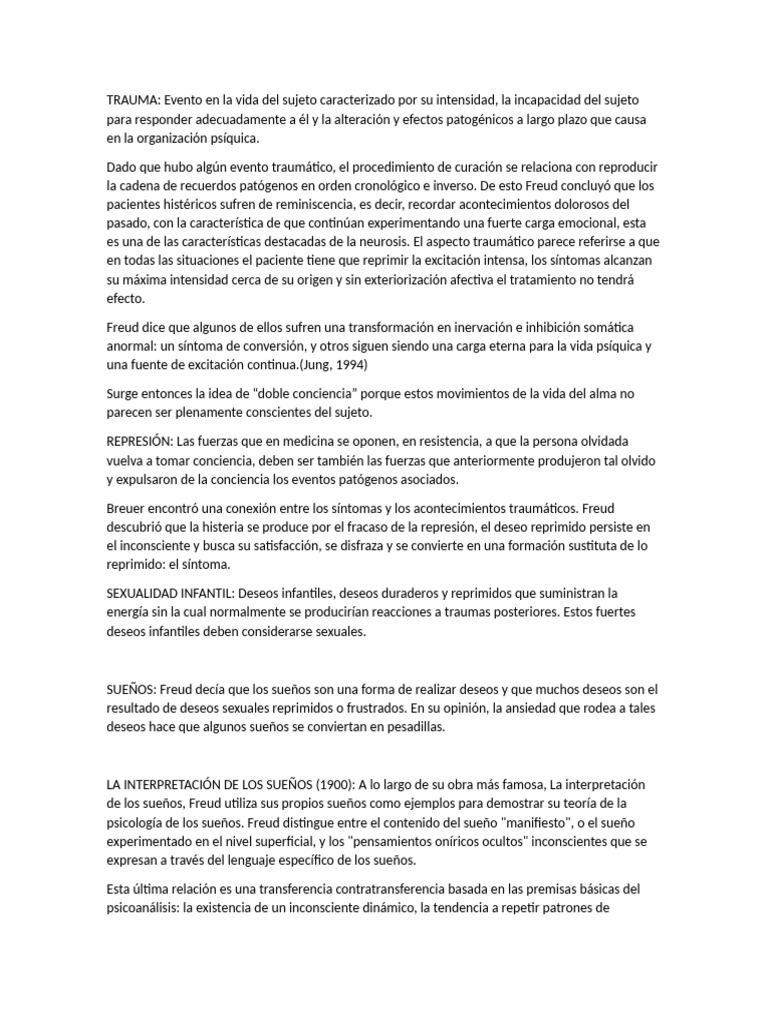 TRAUMA: Evento en la vida del sujeto caracterizado por su intensidad, la incapacidad del sujeto para responder adecuadamente a él y la alteración y efectos patogénicos a largo plazo que causa en la organización psíquica.

Dado que hubo algún evento traumático, el procedimiento de curación se relaciona con reproducir la cadena de recuerdos patógenos en orden cronológico e inverso. De esto Freud concluyó que los pacientes histéricos sufren de reminiscencia, es decir, recordar acontecimientos dolorosos del pasado, con la característica de que continúan experimentando una fuerte carga emocional, esta es una de las características destacadas de la neurosis. El aspecto traumático parece referirse a que en todas las situaciones el paciente tiene que reprimir la excitación intensa, los síntomas alcanzan su máxima intensidad cerca de su origen y sin exteriorización afectiva el tratamiento no tendrá efecto.

Freud dice que algunos de ellos sufren una transformación en inervación e inhibición somática anormal: un síntoma de conversión, y otros siguen siendo una carga eterna para la vida psíquica y una fuente de excitación continua.(Jung, 1994)

Surge entonces la idea de "doble conciencia" porque estos movimientos de la vida del alma no parecen ser plenamente conscientes del sujeto.

REPRESIÓN: Las fuerzas que en medicina se oponen, en resistencia, a que la persona olvidada vuelva a tomar conciencia, deben ser también las fuerzas que anteriormente produjeron tal olvido y expulsaron de la conciencia los eventos patógenos asociados.

Breuer encontró una conexión entre los síntomas y los acontecimientos traumáticos. Freud descubrió que la histeria se produce por el fracaso de la represión, el deseo reprimido persiste en el inconsciente y busca su satisfacción, se disfraza y se convierte en una formación sustituta de lo reprimido: el síntoma.

SEXUALIDAD INFANTIL: Deseos infantiles, deseos duraderos y reprimidos que suministran la energía sin la cual normalmente se producirían reacciones a traumas posteriores. Estos fuertes deseos infantiles deben considerarse sexuales.

SUEÑOS: Freud decía que los sueños son una forma de realizar deseos y que muchos deseos son el resultado de deseos sexuales reprimidos o frustrados. En su opinión, la ansiedad que rodea a tales deseos hace que algunos sueños se conviertan en pesadillas.

LA INTERPRETACIÓN DE LOS SUEÑOS (1900): A lo largo de su obra más famosa, La interpretación de los sueños, Freud utiliza sus propios sueños como ejemplos para demostrar su teoría de la psicología de los sueños. Freud distingue entre el contenido del sueño "manifiesto", o el sueño experimentado en el nivel superficial, y los "pensamientos oníricos ocultos" inconscientes que se expresan a través del lenguaje específico de los sueños.

Esta última relación es una transferencia contratransferencia basada en las premisas básicas del psicoanálisis: la existencia de un inconsciente dinámico, la tendencia a repetir patrones de